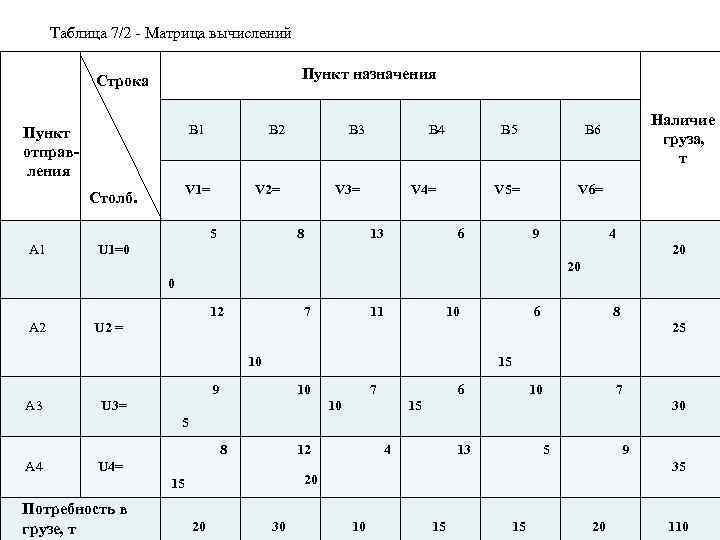 Таблица 7/2 - Матрица вычислений

| Пункт отправления | Строка Столб. | Пункт назначения |  |  |  |  |  | Наличие груза, т |
|---|---|---|---|---|---|---|---|---|
|  |  | B1 | B2 | B3 | B4 | B5 | B6 |  |
|  |  | V1= | V2= | V3= | V4= | V5= | V6= |  |
| A1 | U1=0 | 5 0 | 8 | 13 | 6 | 9 | 4 20 | 20 |
| A2 | U2 = | 12 | 7 10 | 11 | 10 | 6 15 | 8 | 25 |
| A3 | U3= | 9 5 | 10 | 7 10 | 6 15 | 10 | 7 | 30 |
| A4 | U4= | 8 15 | 12 20 | 4 | 13 | 5 | 9 | 35 |
| Потребность в грузе, т |  | 20 | 30 | 10 | 15 | 15 | 20 | 110 |